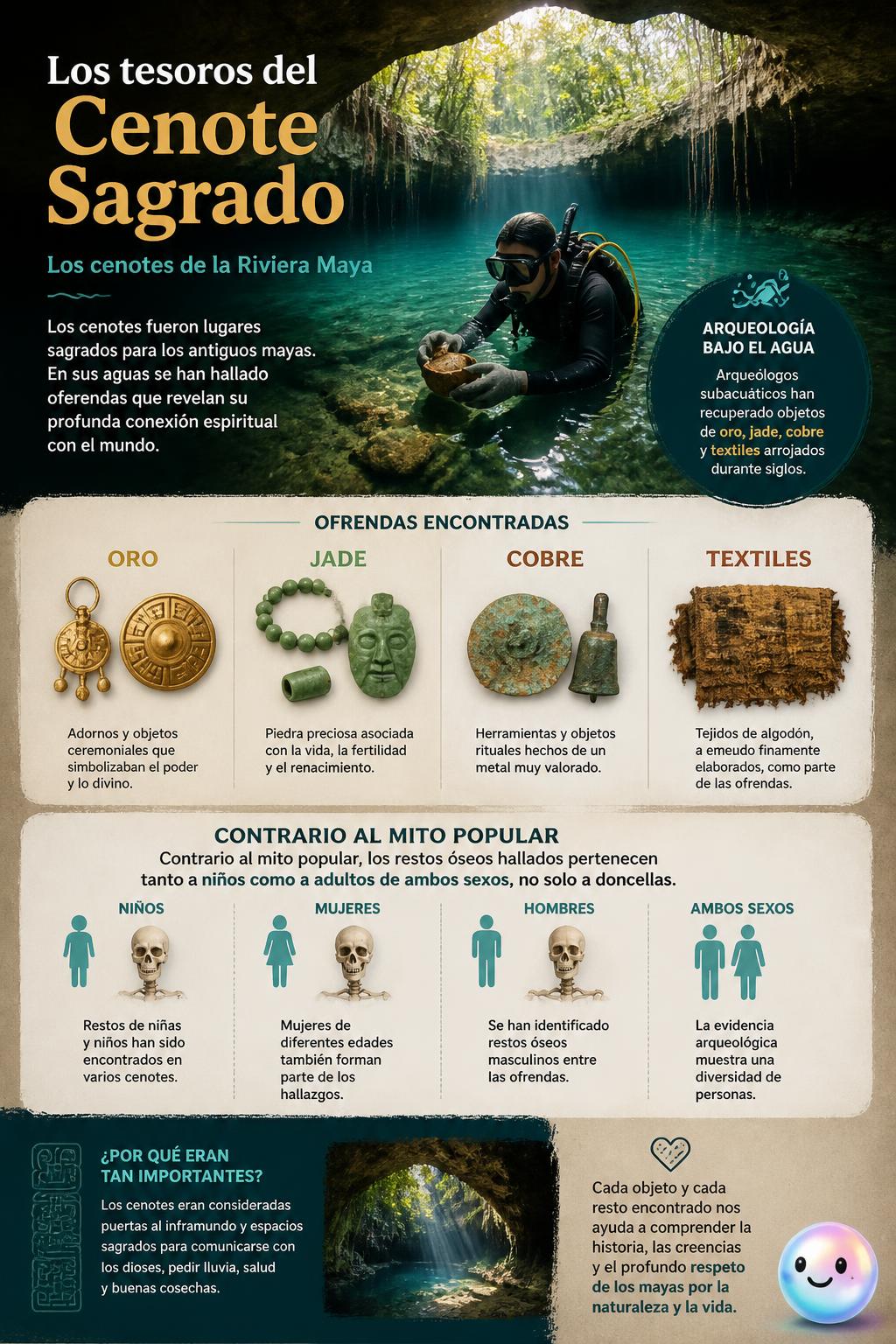 Los tesoros del
Cenote Sagrado

Los cenotes de la Riviera Maya

Los cenotes fueron lugares sagrados para los antiguos mayas. En sus aguas se han hallado oferendas que revelan su profunda conexión espiritual con el mundo.

ARQUEOLOGÍA BAJO EL AGUA

Arqueólogos subacuáticos han recuperado objetos de oro, jade, cobre y textiles arrojados durante siglos.

OFRENDAS ENCONTRADAS

ORO

Adornos y objetos ceremoniales que simbolizaban el poder y lo divino.

JADE

Piedra preciosa asociada con la vida, la fertilidad y el renacimiento.

COBRE

Herramientas y objetos rituales hechos de un metal muy valorado.

TEXTILES

Tejidos de algodón, a emeudo finamente elaborados, como parte de las ofrendas.

CONTRARIO AL MITO POPULAR

Contrario al mito popular, los restos óseos hallados pertenecen tanto a niños como a adultos de ambos sexos, no solo a doncellas.

NIÑOS

Restos de niñas y niños han sido encontrados en varios cenotes.

MUJERES

Mujeres de diferentes edades también forman parte de los hallazgos.

HOMBRES

Se han identificado restos óseos masculinos entre las ofrendas.

AMBOS SEXOS

La evidencia arqueológica muestra una diversidad de personas.

¿POR QUÉ ERAN TAN IMPORTANTES?

Los cenotes eran consideradas puertas al inframundo y espacios sagrados para comunicarse con los dioses, pedir lluvia, salud y buenas cosechas.

Cada objeto y cada resto encontrado nos ayuda a comprender la historia, las creencias y el profundo respeto de los mayas por la naturaleza y la vida.